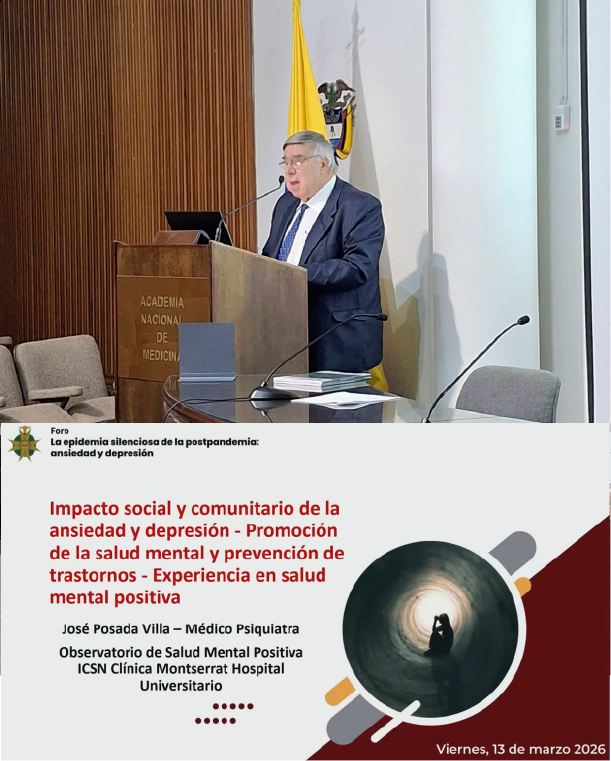 ACADEMIA NACIONAL DE MEDICINA

Foro
La epidemia silenciosa de la postpandemia: ansiedad y depresión

Impacto social y comunitario de la ansiedad y depresión - Promoción de la salud mental y prevención de trastornos - Experiencia en salud mental positiva

José Posada Villa – Médico Psiquiatra

Observatorio de Salud Mental Positiva
ICSN Clínica Montserrat Hospital Universitario

Viernes, 13 de marzo 2026